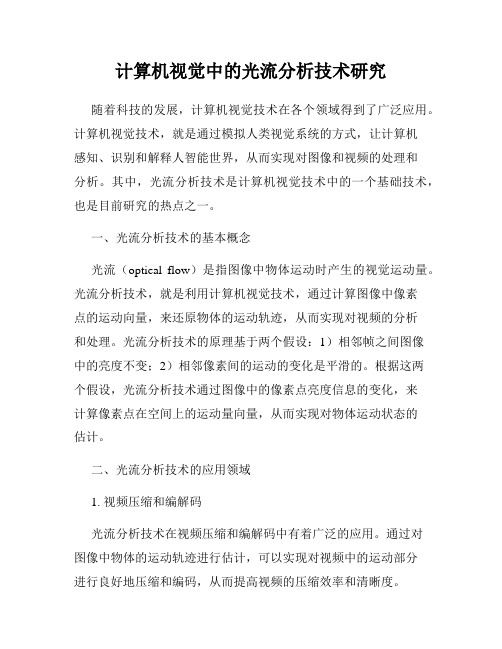 计算机视觉中的光流分析技术研究

随着科技的发展，计算机视觉技术在各个领域得到了广泛应用。计算机视觉技术，就是通过模拟人类视觉系统的方式，让计算机感知、识别和解释人智能世界，从而实现对图像和视频的处理和分析。其中，光流分析技术是计算机视觉技术中的一个基础技术，也是目前研究的热点之一。

一、光流分析技术的基本概念

光流（optical flow）是指图像中物体运动时产生的视觉运动量。光流分析技术，就是利用计算机视觉技术，通过计算图像中像素点的运动向量，来还原物体的运动轨迹，从而实现对视频的分析和处理。光流分析技术的原理基于两个假设：1）相邻帧之间图像中的亮度不变；2）相邻像素间的运动的变化是平滑的。根据这两个假设，光流分析技术通过图像中的像素点亮度信息的变化，来计算像素点在空间上的运动量向量，从而实现对物体运动状态的估计。

二、光流分析技术的应用领域

1. 视频压缩和编解码

光流分析技术在视频压缩和编解码中有着广泛的应用。通过对图像中物体的运动轨迹进行估计，可以实现对视频中的运动部分进行良好地压缩和编码，从而提高视频的压缩效率和清晰度。